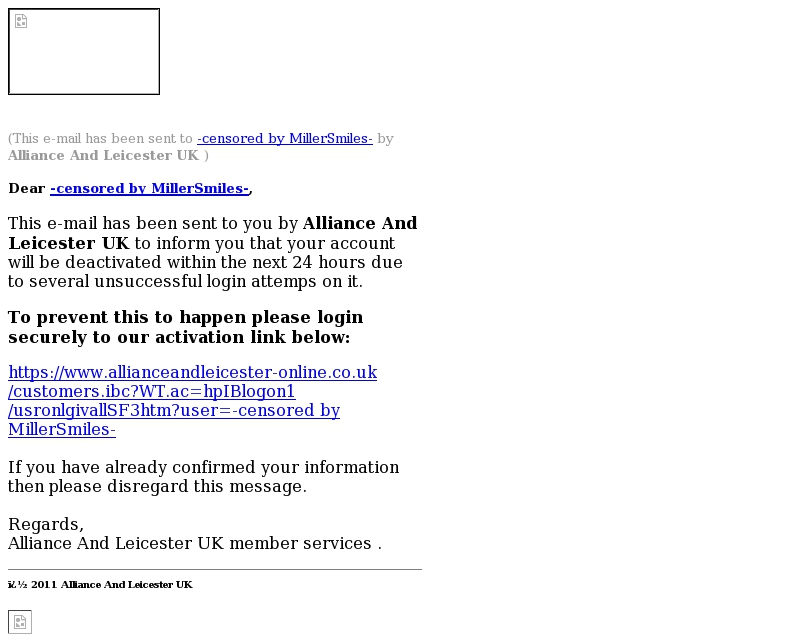 (This e-mail has been sent to -censored by MillerSmiles- by Alliance And Leicester UK )

Dear -censored by MillerSmiles-,

This e-mail has been sent to you by Alliance And Leicester UK to inform you that your account will be deactivated within the next 24 hours due to several unsuccessful login attemps on it.

To prevent this to happen please login securely to our activation link below:

https://www.allianceandleicester-online.co.uk/customers.ibc?WT.ac=hpIBlogon1/usronlgivallSF3htm?user=-censored by MillerSmiles-

If you have already confirmed your information then please disregard this message.

Regards,
Alliance And Leicester UK member services .

ï¿½ 2011 Alliance And Leicester UK